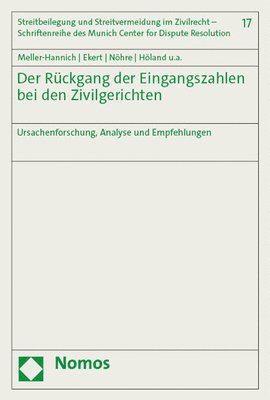 Streitbeilegung und Streitvermeidung im Zivilrecht – Schriftenreihe des Munich Center for Dispute Resolution

17

Meller-Hannich | Ekert | Nöhre | Höland u.a.

Der Rückgang der Eingangszahlen bei den Zivilgerichten

Ursachenforschung, Analyse und Empfehlungen

Nomos